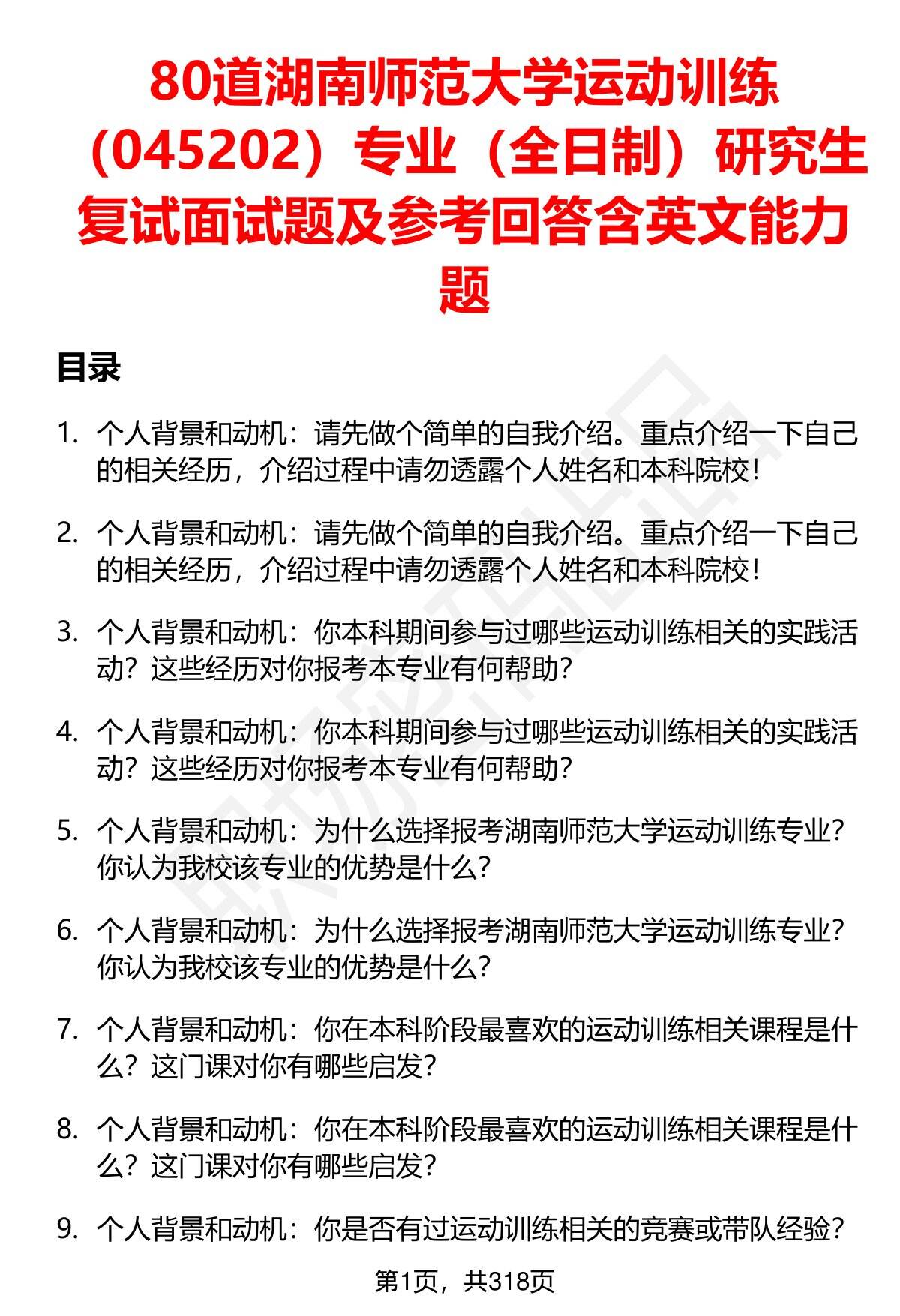 80道湖南师范大学运动训练（045202）专业（全日制）研究生复试面试题及参考回答含英文能力题

目录

1. 个人背景和动机：请先做个简单的自我介绍。重点介绍一下自己的相关经历，介绍过程中请勿透露个人姓名和本科院校！

2. 个人背景和动机：请先做个简单的自我介绍。重点介绍一下自己的相关经历，介绍过程中请勿透露个人姓名和本科院校！

3. 个人背景和动机：你本科期间参与过哪些运动训练相关的实践活动？这些经历对你报考本专业有何帮助？

4. 个人背景和动机：你本科期间参与过哪些运动训练相关的实践活动？这些经历对你报考本专业有何帮助？

5. 个人背景和动机：为什么选择报考湖南师范大学运动训练专业？你认为我校该专业的优势是什么？

6. 个人背景和动机：为什么选择报考湖南师范大学运动训练专业？你认为我校该专业的优势是什么？

7. 个人背景和动机：你在本科阶段最喜欢的运动训练相关课程是什么？这门课对你有哪些启发？

8. 个人背景和动机：你在本科阶段最喜欢的运动训练相关课程是什么？这门课对你有哪些启发？

9. 个人背景和动机：你是否有过运动训练相关的竞赛或带队经验？

第1页，共318页